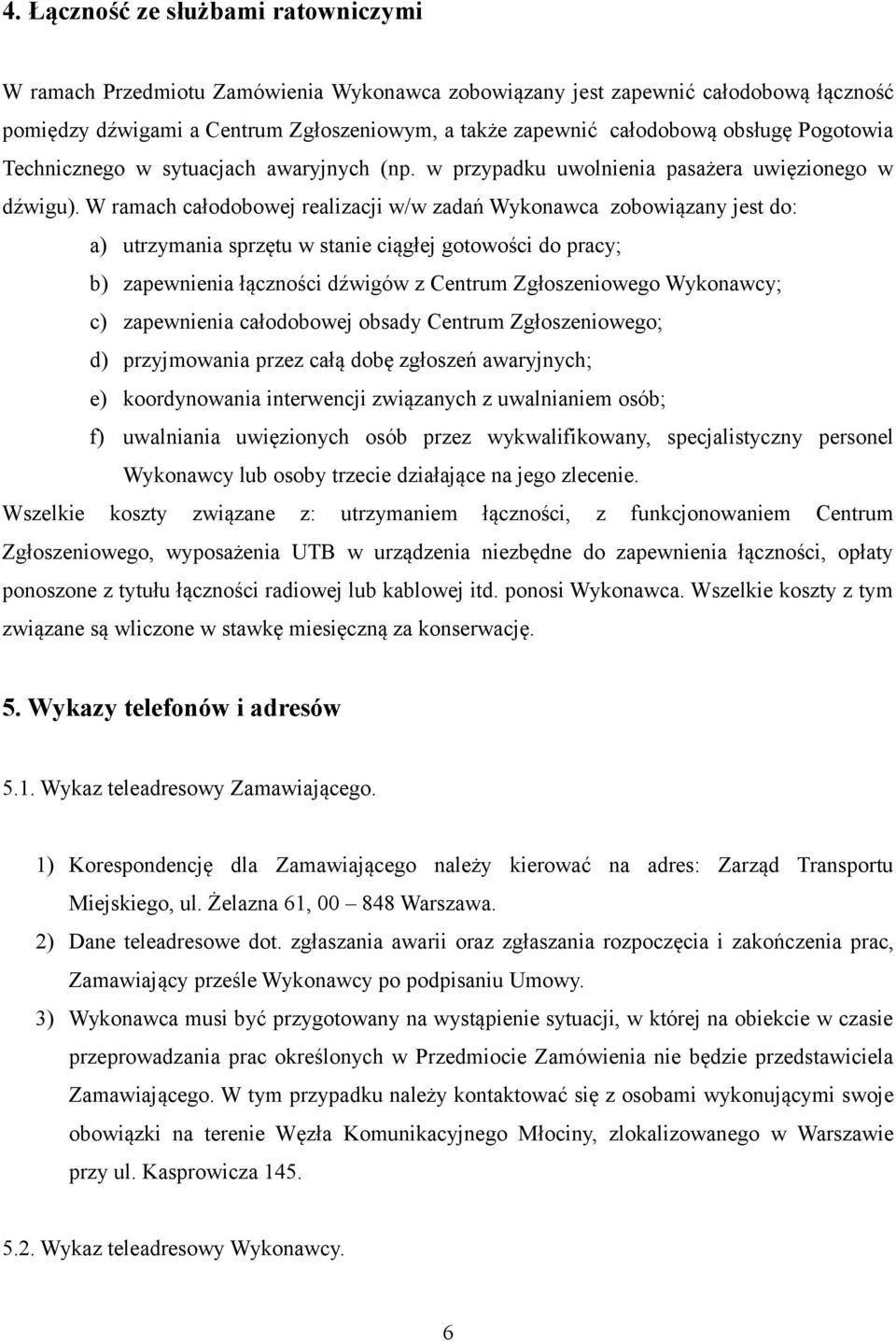 4. Łączność ze służbami ratowniczymi

W ramach Przedmiotu Zamówienia Wykonawca zobowiązany jest zapewnić całodobową łączność pomiędzy dźwigami a Centrum Zgłoszeniowym, a także zapewnić całodobową obsługę Pogotowia Technicznego w sytuacjach awaryjnych (np. w przypadku uwolnienia pasażera uwięzionego w dźwigu). W ramach całodobowej realizacji w/w zadań Wykonawca zobowiązany jest do:

a) utrzymania sprzętu w stanie ciągłej gotowości do pracy;
b) zapewnienia łączności dźwigów z Centrum Zgłoszeniowego Wykonawcy;
c) zapewnienia całodobowej obsady Centrum Zgłoszeniowego;
d) przyjmowania przez całą dobę zgłoszeń awaryjnych;
e) koordynowania interwencji związanych z uwalnianiem osób;
f) uwalniania uwięzionych osób przez wykwalifikowany, specjalistyczny personel Wykonawcy lub osoby trzecie działające na jego zlecenie.

Wszelkie koszty związane z: utrzymaniem łączności, z funkcjonowaniem Centrum Zgłoszeniowego, wyposażenia UTB w urządzenia niezbędne do zapewnienia łączności, opłaty ponoszone z tytułu łączności radiowej lub kablowej itd. ponosi Wykonawca. Wszelkie koszty z tym związane są wliczone w stawkę miesięczną za konserwację.

5. Wykazy telefonów i adresów

5.1. Wykaz teleadresowy Zamawiającego.

1) Korespondencję dla Zamawiającego należy kierować na adres: Zarząd Transportu Miejskiego, ul. Żelazna 61, 00 – 848 Warszawa.
2) Dane teleadresowe dot. zgłaszania awarii oraz zgłaszania rozpoczęcia i zakończenia prac, Zamawiający prześle Wykonawcy po podpisaniu Umowy.
3) Wykonawca musi być przygotowany na wystąpienie sytuacji, w której na obiekcie w czasie przeprowadzania prac określonych w Przedmiocie Zamówienia nie będzie przedstawiciela Zamawiającego. W tym przypadku należy kontaktować się z osobami wykonującymi swoje obowiązki na terenie Węzła Komunikacyjnego Młociny, zlokalizowanego w Warszawie przy ul. Kasprowicza 145.

5.2. Wykaz teleadresowy Wykonawcy.

6